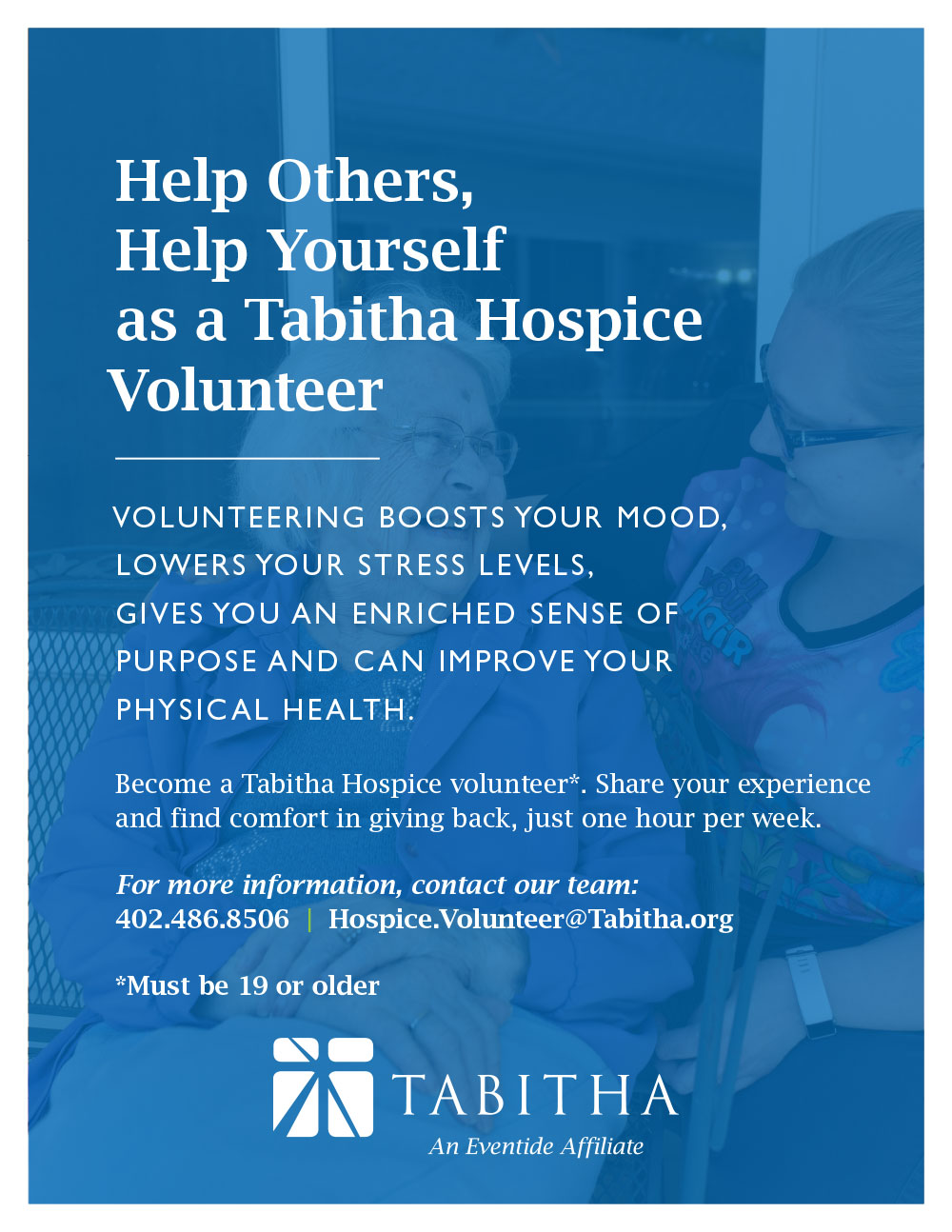 Help Others, Help Yourself as a Tabitha Hospice Volunteer

VOLUNTEERING BOOSTS YOUR MOOD, LOWERS YOUR STRESS LEVELS, GIVES YOU AN ENRICHED SENSE OF PURPOSE AND CAN IMPROVE YOUR PHYSICAL HEALTH.

Become a Tabitha Hospice volunteer*. Share your experience and find comfort in giving back, just one hour per week.

For more information, contact our team:
402.486.8506 | Hospice.Volunteer@Tabitha.org

*Must be 19 or older

TABITHA
An Eventide Affiliate